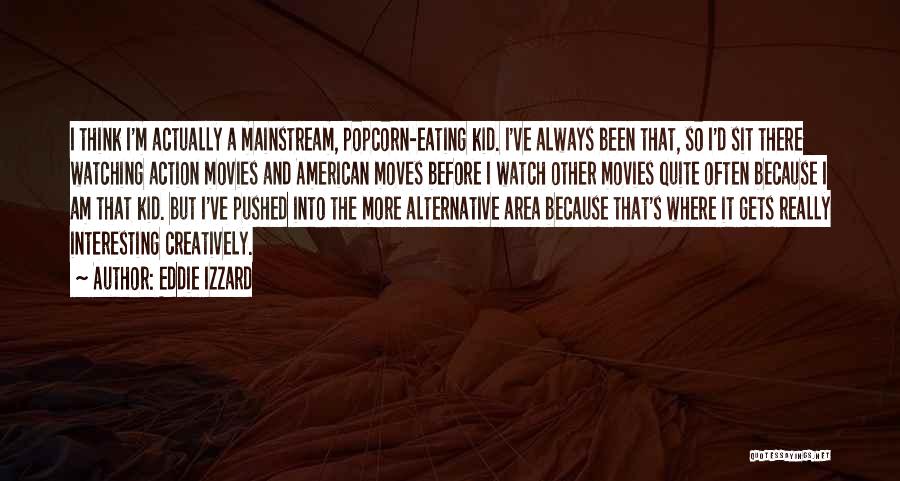 I THINK I'M ACTUALLY A MAINSTREAM, POPCORN-EATING KID. I'VE ALWAYS BEEN THAT, SO I'D SIT THERE WATCHING ACTION MOVIES AND AMERICAN MOVES BEFORE I WATCH OTHER MOVIES QUITE OFTEN BECAUSE I AM THAT KID. BUT I'VE PUSHED INTO THE MORE ALTERNATIVE AREA BECAUSE THAT'S WHERE IT GETS REALLY INTERESTING CREATIVELY.

~ AUTHOR: EDDIE IZZARD

QUOTESSAYINGS.NET